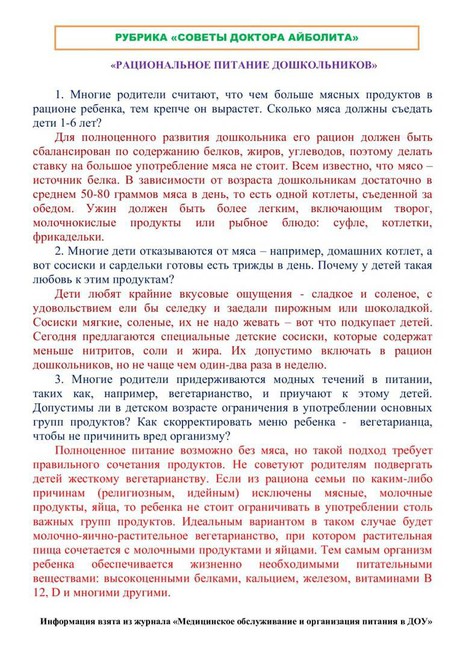 РУБРИКА «СОВЕТЫ ДОКТОРА АЙБОЛИТА»

«РАЦИОНАЛЬНОЕ ПИТАНИЕ ДОШКОЛЬНИКОВ»

1. Многие родители считают, что чем больше мясных продуктов в рационе ребенка, тем крепче он вырастет. Сколько мяса должны съедать дети 1-6 лет?

Для полноценного развития дошкольника его рацион должен быть сбалансирован по содержанию белков, жиров, углеводов, поэтому делать ставку на большое употребление мяса не стоит. Всем известно, что мясо – источник белка. В зависимости от возраста дошкольникам достаточно в среднем 50-80 граммов мяса в день, то есть одной котлеты, съеденной за обедом. Ужин должен быть более легким, включающим творог, молочнокислые продукты или рыбное блюдо: суфле, котлетки, фрикадельки.

2. Многие дети отказываются от мяса – например, домашних котлет, а вот сосиски и сардельки готовы есть трижды в день. Почему у детей такая любовь к этим продуктам?

Дети любят крайние вкусовые ощущения - сладкое и соленое, с удовольствием ели бы селедку и заедали пирожным или шоколадкой. Сосиски мягкие, соленые, их не надо жевать – вот что подкупает детей. Сегодня предлагаются специальные детские сосиски, которые содержат меньше нитритов, соли и жира. Их допустимо включать в рацион дошкольников, но не чаще чем один-два раза в неделю.

3. Многие родители придерживаются модных течений в питании, таких как, например, вегетарианство, и приучают к этому детей. Допустимы ли в детском возрасте ограничения в употреблении основных групп продуктов? Как скорректировать меню ребенка - вегетарианца, чтобы не причинить вред организму?

Полноценное питание возможно без мяса, но такой подход требует правильного сочетания продуктов. Не советуют родителям подвергать детей жесткому вегетарианству. Если из рациона семьи по каким-либо причинам (религиозным, идейным) исключены мясные, молочные продукты, яйца, то ребенка не стоит ограничивать в употреблении столь важных групп продуктов. Идеальным вариантом в таком случае будет молочно-яично-растительное вегетарианство, при котором растительная пища сочетается с молочными продуктами и яйцами. Тем самым организм ребенка обеспечивается жизненно необходимыми питательными веществами: высокоценными белками, кальцием, железом, витаминами В 12, D и многими другими.

Информация взята из журнала «Медицинское обслуживание и организация питания в ДОУ»